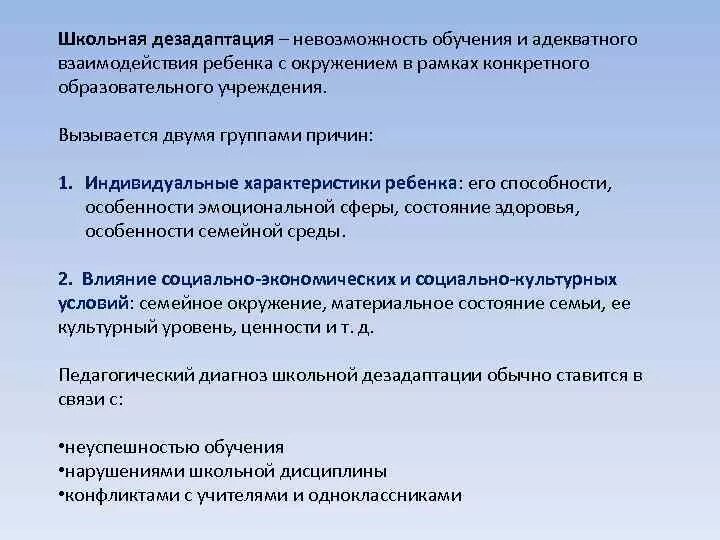 Школьная дезадаптация – невозможность обучения и адекватного взаимодействия ребенка с окружением в рамках конкретного образовательного учреждения.

Вызывается двумя группами причин:

1. Индивидуальные характеристики ребенка: его способности, особенности эмоциональной сферы, состояние здоровья, особенности семейной среды.

2. Влияние социально-экономических и социально-культурных условий: семейное окружение, материальное состояние семьи, ее культурный уровень, ценности и т. д.

Педагогический диагноз школьной дезадаптации обычно ставится в связи с:

•неуспешностью обучения
•нарушениями школьной дисциплины
•конфликтами с учителями и одноклассниками